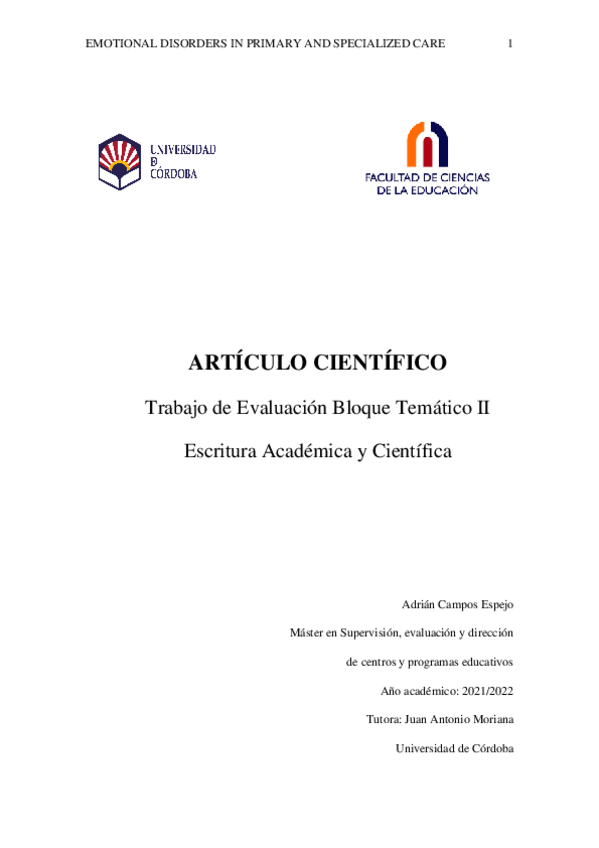 EMOTIONAL DISORDERS IN PRIMARY AND SPECIALIZED CARE 1

UNIVERSIDAD
D
CÓRDOBA

FACULTAD DE CIENCIAS
DE LA EDUCACIÓN

ARTÍCULO CIENTÍFICO

Trabajo de Evaluación Bloque Temático II

Escritura Académica y Científica

Adrián Campos Espejo

Máster en Supervisión, evaluación y dirección

de centros y programas educativos

Año académico: 2021/2022

Tutora: Juan Antonio Moriana

Universidad de Córdoba